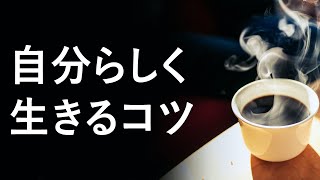 自分らしく
生きるコツ